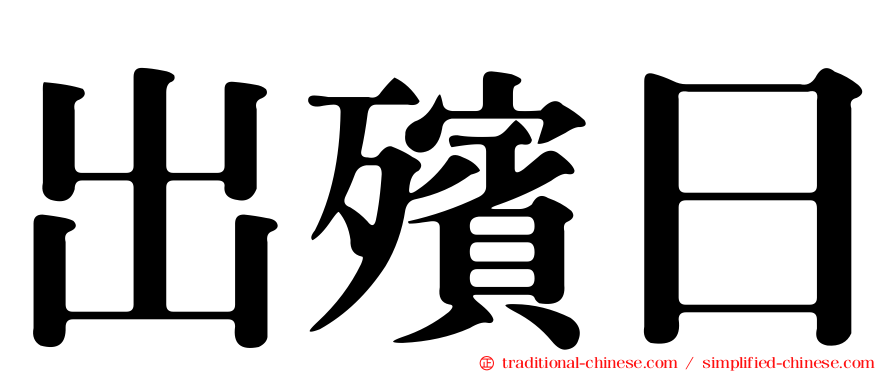 出殯日

㊣ traditional-chinese.com / simplified-chinese.com